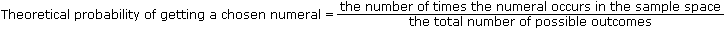 Theoretical probability of getting a chosen numeral = $\frac{\text{the number of times the numeral occurs in the sample space}}{\text{the total number of possible outcomes}}$